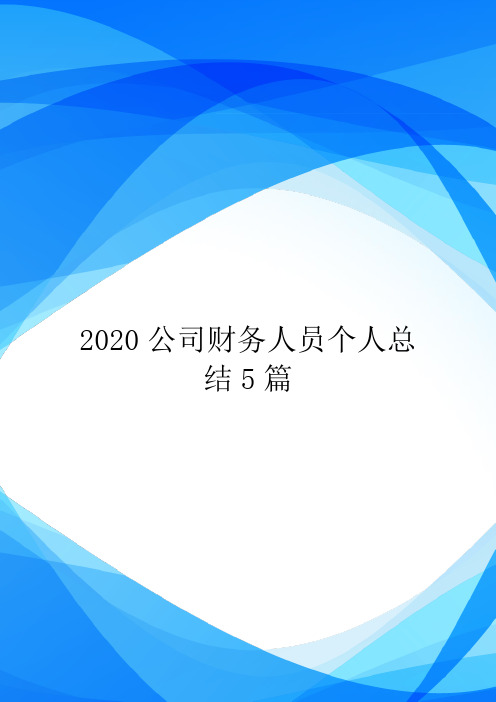 2020 公司财务人员个人总结 5 篇